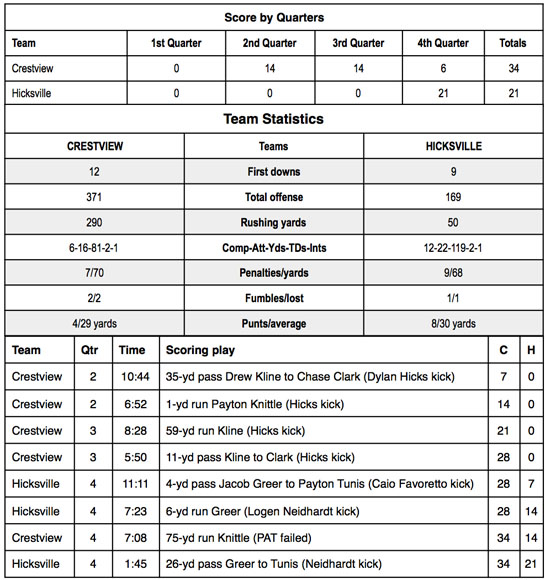 Score by Quarters

| Team | 1st Quarter | 2nd Quarter | 3rd Quarter | 4th Quarter | Totals |
|---|---|---|---|---|---|
| Crestview | 0 | 14 | 14 | 6 | 34 |
| Hicksville | 0 | 0 | 0 | 21 | 21 |

Team Statistics

| CRESTVIEW | Teams | HICKSVILLE |
|---|---|---|
| 12 | First downs | 9 |
| 371 | Total offense | 169 |
| 290 | Rushing yards | 50 |
| 6-16-81-2-1 | Comp-Att-Yds-TDs-Ints | 12-22-119-2-1 |
| 7/70 | Penalties/yards | 9/68 |
| 2/2 | Fumbles/lost | 1/1 |
| 4/29 yards | Punts/average | 8/30 yards |

| Team | Qtr | Time | Scoring play | C | H |
|---|---|---|---|---|---|
| Crestview | 2 | 10:44 | 35-yd pass Drew Kline to Chase Clark (Dylan Hicks kick) | 7 | 0 |
| Crestview | 2 | 6:52 | 1-yd run Payton Knittle (Hicks kick) | 14 | 0 |
| Crestview | 3 | 8:28 | 59-yd run Kline (Hicks kick) | 21 | 0 |
| Crestview | 3 | 5:50 | 11-yd pass Kline to Clark (Hicks kick) | 28 | 0 |
| Hicksville | 4 | 11:11 | 4-yd pass Jacob Greer to Payton Tunis (Caio Favoretto kick) | 28 | 7 |
| Hicksville | 4 | 7:23 | 6-yd run Greer (Logen Neidhardt kick) | 28 | 14 |
| Crestview | 4 | 7:08 | 75-yd run Knittle (PAT failed) | 34 | 14 |
| Hicksville | 4 | 1:45 | 26-yd pass Greer to Tunis (Neidhardt kick) | 34 | 21 |